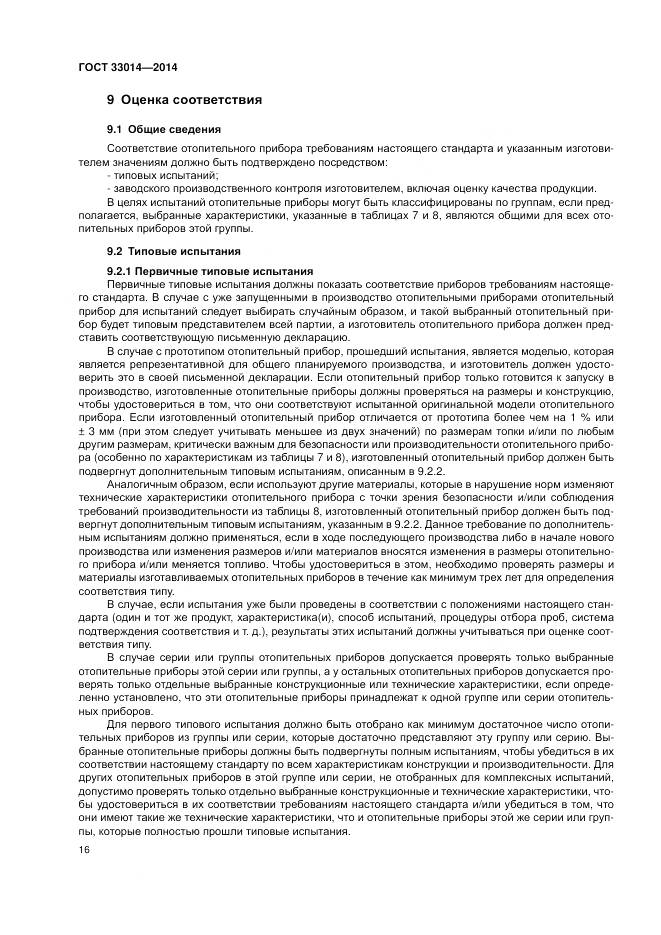 ГОСТ 33014—2014

9 Оценка соответствия

9.1 Общие сведения

Соответствие отопительного прибора требованиям настоящего стандарта и указанным изготовителем значениям должно быть подтверждено посредством:
- типовых испытаний;
- заводского производственного контроля изготовителем, включая оценку качества продукции.

В целях испытаний отопительные приборы могут быть классифицированы по группам, если предполагается, выбранные характеристики, указанные в таблицах 7 и 8, являются общими для всех отопительных приборов этой группы.

9.2 Типовые испытания

9.2.1 Первичные типовые испытания

Первичные типовые испытания должны показать соответствие приборов требованиям настоящего стандарта. В случае с уже запущенными в производство отопительными приборами отопительный прибор для испытаний следует выбирать случайным образом, и такой выбранный отопительный прибор будет типовым представителем всей партии, а изготовитель отопительного прибора должен представить соответствующую письменную декларацию.

В случае с прототипом отопительный прибор, прошедший испытания, является моделью, которая является репрезентативной для общего планируемого производства, и изготовитель должен удостоверить это в своей письменной декларации. Если отопительный прибор только готовится к запуску в производство, изготовленные отопительные приборы должны проверяться на размеры и конструкцию, чтобы удостовериться в том, что они соответствуют испытанной оригинальной модели отопительного прибора. Если изготовленный отопительный прибор отличается от прототипа более чем на 1 % или ± 3 мм (при этом следует учитывать меньшее из двух значений) по размерам топки и/или по любым другим размерам, критически важным для безопасности или производительности отопительного прибора (особенно по характеристикам из таблицы 7 и 8), изготовленный отопительный прибор должен быть подвергнут дополнительным типовым испытаниям, описанным в 9.2.2.

Аналогичным образом, если используют другие материалы, которые в нарушение норм изменяют технические характеристики отопительного прибора с точки зрения безопасности и/или соблюдения требований производительности из таблицы 8, изготовленный отопительный прибор должен быть подвергнут дополнительным типовым испытаниям, указанным в 9.2.2. Данное требование по дополнительным испытаниям должно применяться, если в ходе последующего производства либо в начале нового производства или изменения размеров и/или материалов вносятся изменения в размеры отопительного прибора и/или меняется топливо. Чтобы удостовериться в этом, необходимо проверять размеры и материалы изготавливаемых отопительных приборов в течение как минимум трех лет для определения соответствия типу.

В случае, если испытания уже были проведены в соответствии с положениями настоящего стандарта (один и тот же продукт, характеристика(и), способ испытаний, процедуры отбора проб, система подтверждения соответствия и т. д.), результаты этих испытаний должны учитываться при оценке соответствия типу.

В случае серии или группы отопительных приборов допускается проверять только выбранные отопительные приборы этой серии или группы, а у остальных отопительных приборов допускается проверять только отдельные выбранные конструкционные или технические характеристики, если определенно установлено, что эти отопительные приборы принадлежат к одной группе или серии отопительных приборов.

Для первого типового испытания должно быть отобрано как минимум достаточное число отопительных приборов из группы или серии, которые достаточно представляют эту группу или серию. Выбранные отопительные приборы должны быть подвергнуты полным испытаниям, чтобы убедиться в их соответствии настоящему стандарту по всем характеристикам конструкции и производительности. Для других отопительных приборов в этой группе или серии, не отобранных для комплексных испытаний, допустимо проверять только отдельно выбранные конструкционные и технические характеристики, чтобы удостовериться в их соответствии требованиям настоящего стандарта и/или убедиться в том, что они имеют такие же технические характеристики, что и отопительные приборы этой же серии или группы, которые полностью прошли типовые испытания.

16